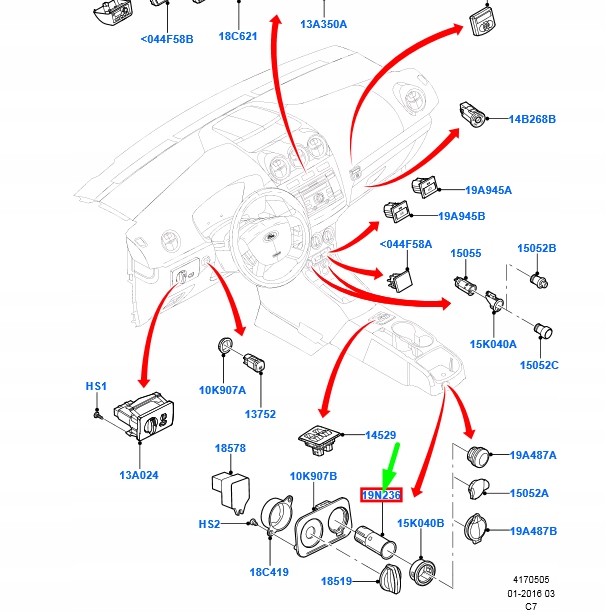 <044F58B
18C621
13A350A
14B268B
19A945A
19A945B
<044F58A
15055
15052B
15K040A
15052C
HS1
10K907A
13752
13A024
14529
18578
10K907B
19N236
19A487A
15052A
HS2
15K040B
19A487B
18C419
18519
4170505
01-2016 03
C7